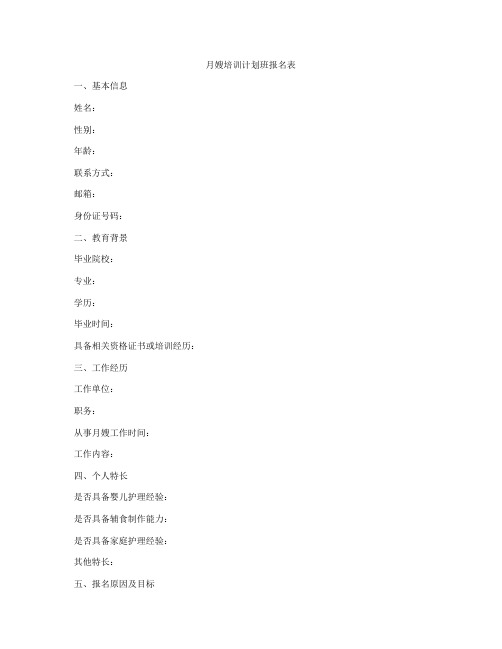 月嫂培训计划班报名表

一、基本信息

姓名：

性别：

年龄：

联系方式：

邮箱：

身份证号码：

二、教育背景

毕业院校：

专业：

学历：

毕业时间：

具备相关资格证书或培训经历：

三、工作经历

工作单位：

职务：

从事月嫂工作时间：

工作内容：

四、个人特长

是否具备婴儿护理经验：

是否具备辅食制作能力：

是否具备家庭护理经验：

其他特长：

五、报名原因及目标